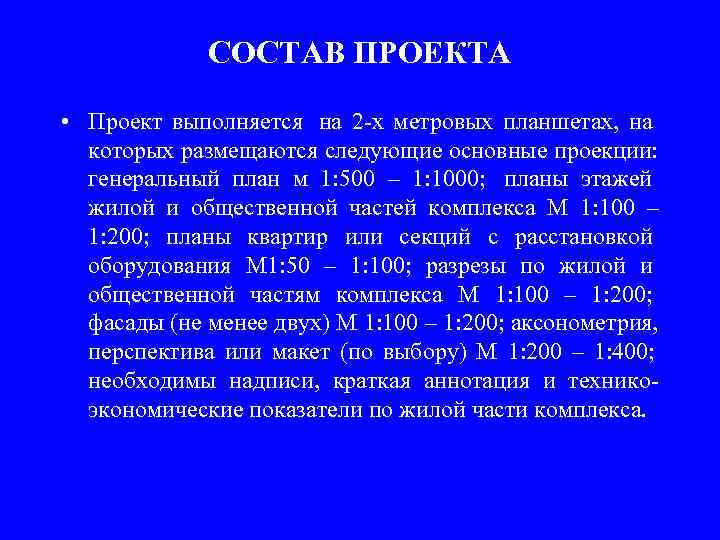 СОСТАВ ПРОЕКТА

• Проект выполняется на 2-х метровых планшетах, на которых размещаются следующие основные проекции: генеральный план м 1:500 – 1:1000; планы этажей жилой и общественной частей комплекса М 1:100 – 1:200; планы квартир или секций с расстановкой оборудования М1:50 – 1:100; разрезы по жилой и общественной частям комплекса М 1:100 – 1:200; фасады (не менее двух) М 1:100 – 1:200; аксонометрия, перспектива или макет (по выбору) М 1:200 – 1:400; необходимы надписи, краткая аннотация и технико-экономические показатели по жилой части комплекса.